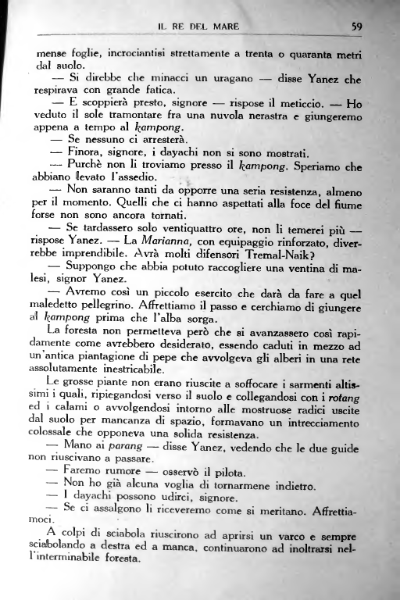 IL RE DEL MARE 59

mense foglie, incrociantisi strettamente a trenta o quaranta metri dal suolo.

— Si direbbe che minacci un uragano — disse Yanez che respirava con grande fatica.

— E scoppierà presto, signore — rispose il meticcio. — Ho veduto il sole tramontare fra una nuvola nerastra e giungeremo appena a tempo al kampong.

— Se nessuno ci arresterà.

— Finora, signore, i dayachi non si sono mostrati.

— Purchè non li troviamo presso il kampong. Speriamo che abbiano levato l'assedio.

— Non saranno tanti da opporre una seria resistenza, almeno per il momento. Quelli che ci hanno aspettati alla foce del fiume forse non sono ancora tornati.

— Se tardassero solo ventiquattro ore, non li temerei più — rispose Yanez. — La Marianna, con equipaggio rinforzato, diverrebbe imprendibile. Avrà molti difensori Tremal-Naik?

— Suppongo che abbia potuto raccogliere una ventina di malesi, signor Yanez.

— Avremo così un piccolo esercito che darà da fare a quel maledetto pellegrino. Affrettiamo il passo e cerchiamo di giungere al kampong prima che l'alba sorga.

La foresta non permetteva però che si avanzassero così rapidamente come avrebbero desiderato, essendo caduti in mezzo ad un'antica piantagione di pepe che avvolgeva gli alberi in una rete assolutamente inestricabile.

Le grosse piante non erano riuscite a soffocare i sarmenti altissimi i quali, ripiegandosi verso il suolo e collegandosi con i rotang ed i calami o avvolgendosi intorno alle mostruose radici uscite dal suolo per mancanza di spazio, formavano un intrecciamento colossale che opponeva una solida resistenza.

— Mano ai parang — disse Yanez, vedendo che le due guide non riuscivano a passare.

— Faremo rumore — osservò il pilota.

— Non ho già alcuna voglia di tornarmene indietro.

— I dayachi possono udirci, signore.

— Se ci assalgono li riceveremo come si meritano. Affrettiamoci.

A colpi di sciabola riuscirono ad aprirsi un varco e sempre sciabolando a destra ed a manca, continuarono ad inoltrarsi nell'interminabile foresta.